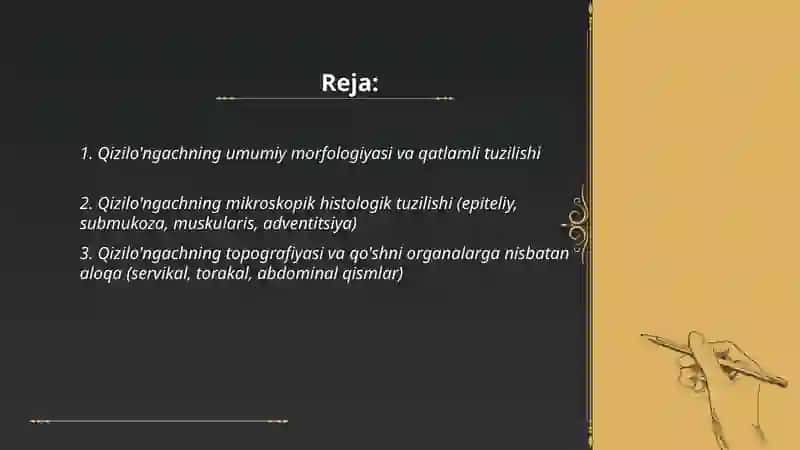 Reja:

1. Qizilo'ngachning umumiy morfologiyasi va qatlamli tuzilishi

2. Qizilo'ngachning mikroskopik histologik tuzilishi (epiteliy, submukoza, muskularis, adventitsiya)

3. Qizilo'ngachning topografiyasi va qo'shni organalarga nisbatan aloqa (servikal, torakal, abdominal qismlar)